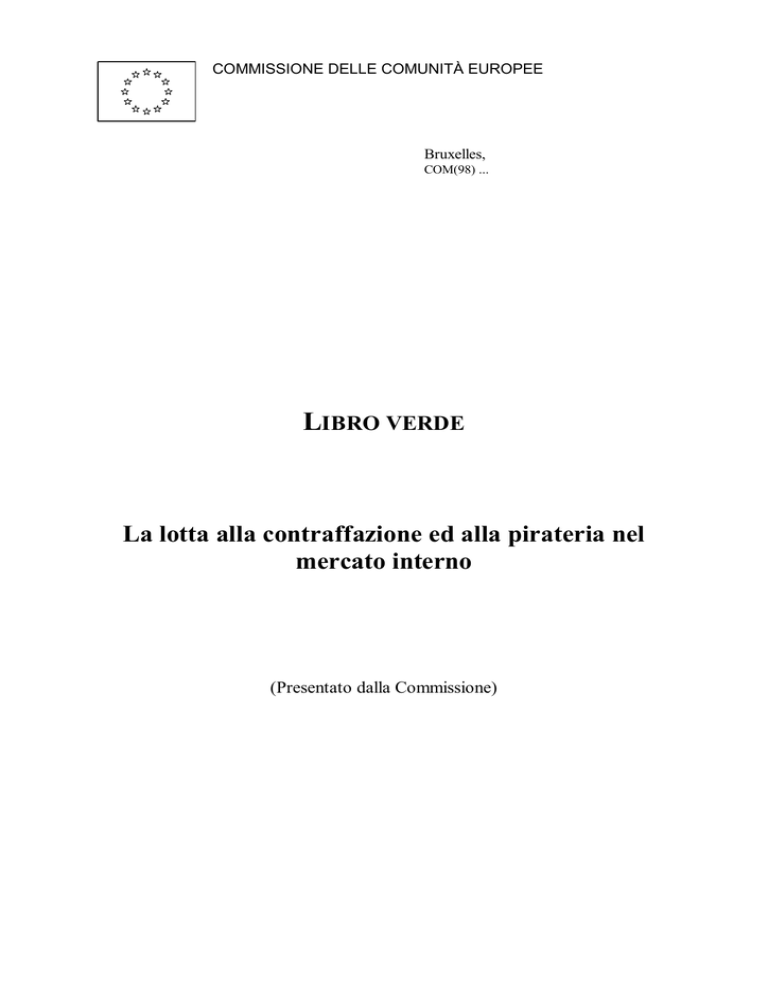 COMMISSIONE DELLE COMUNITÀ EUROPEE

Bruxelles,
COM(98) ...

LIBRO VERDE

La lotta alla contraffazione ed alla pirateria nel mercato interno

(Presentato dalla Commissione)